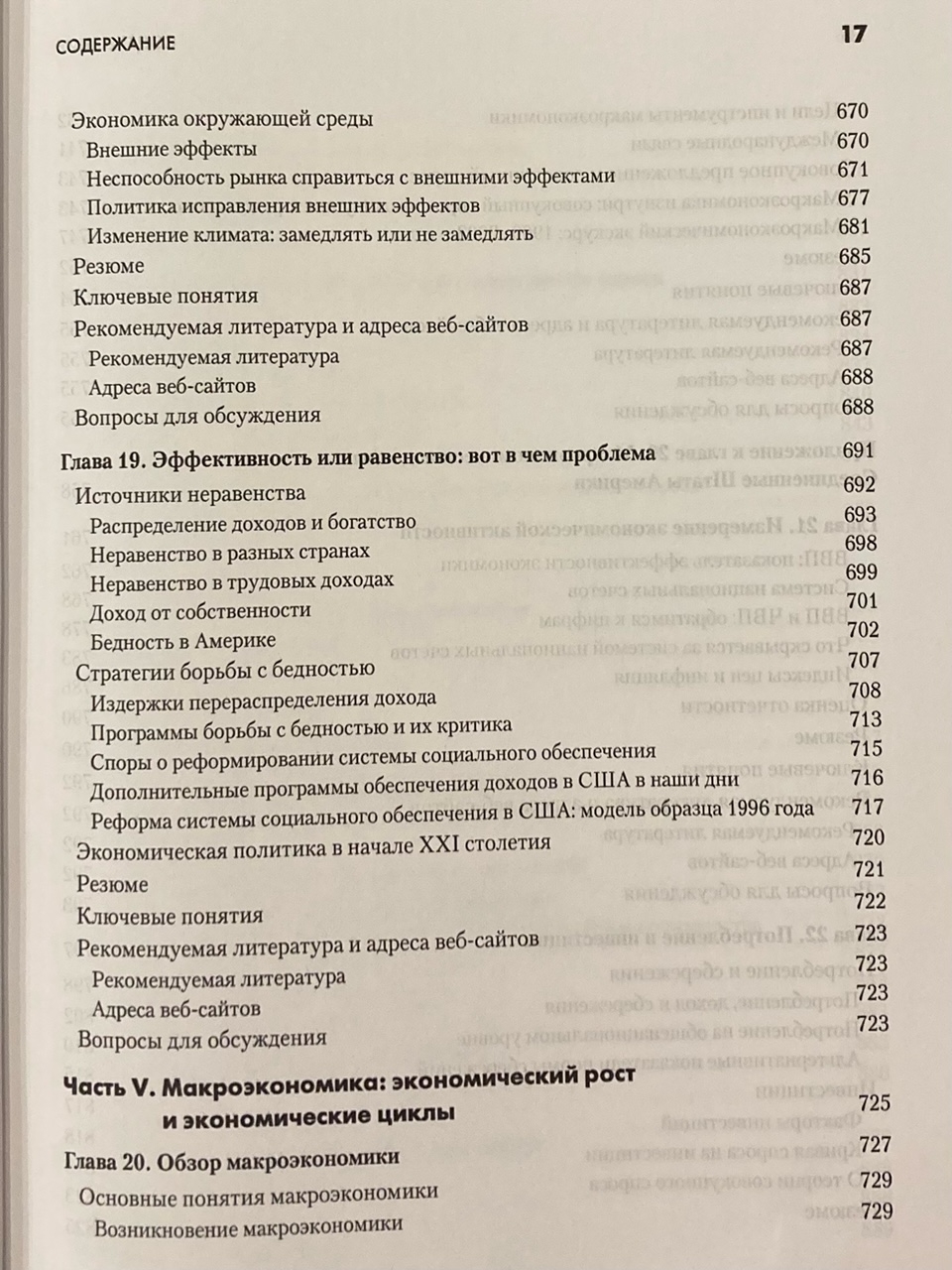 СОДЕРЖАНИЕ 17

Экономика окружающей среды 670
Внешние эффекты 670
Неспособность рынка справиться с внешними эффектами 671
Политика исправления внешних эффектов 677
Изменение климата: замедлять или не замедлять 681
Резюме 685
Ключевые понятия 687
Рекомендуемая литература и адреса веб-сайтов 687
Рекомендуемая литература 687
Адреса веб-сайтов 688
Вопросы для обсуждения 688

Глава 19. Эффективность или равенство: вот в чем проблема 691
Источники неравенства 692
Распределение доходов и богатство 693
Неравенство в разных странах 698
Неравенство в трудовых доходах 699
Доход от собственности 701
Бедность в Америке 702
Стратегии борьбы с бедностью 707
Издержки перераспределения дохода 708
Программы борьбы с бедностью и их критика 713
Споры о реформировании системы социального обеспечения 715
Дополнительные программы обеспечения доходов в США в наши дни 716
Реформа системы социального обеспечения в США: модель образца 1996 года 717
Экономическая политика в начале XXI столетия 720
Резюме 721
Ключевые понятия 722
Рекомендуемая литература и адреса веб-сайтов 723
Рекомендуемая литература 723
Адреса веб-сайтов 723
Вопросы для обсуждения 723

Часть V. Макроэкономика: экономический рост и экономические циклы 725

Глава 20. Обзор макроэкономики 727
Основные понятия макроэкономики 729
Возникновение макроэкономики 729